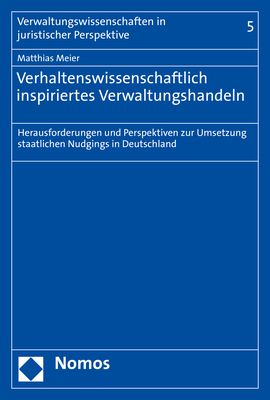 Verwaltungswissenschaften in juristischer Perspektive

5

Matthias Meier

Verhaltenswissenschaftlich inspiriertes Verwaltungshandeln

Herausforderungen und Perspektiven zur Umsetzung staatlichen Nudgings in Deutschland

Nomos